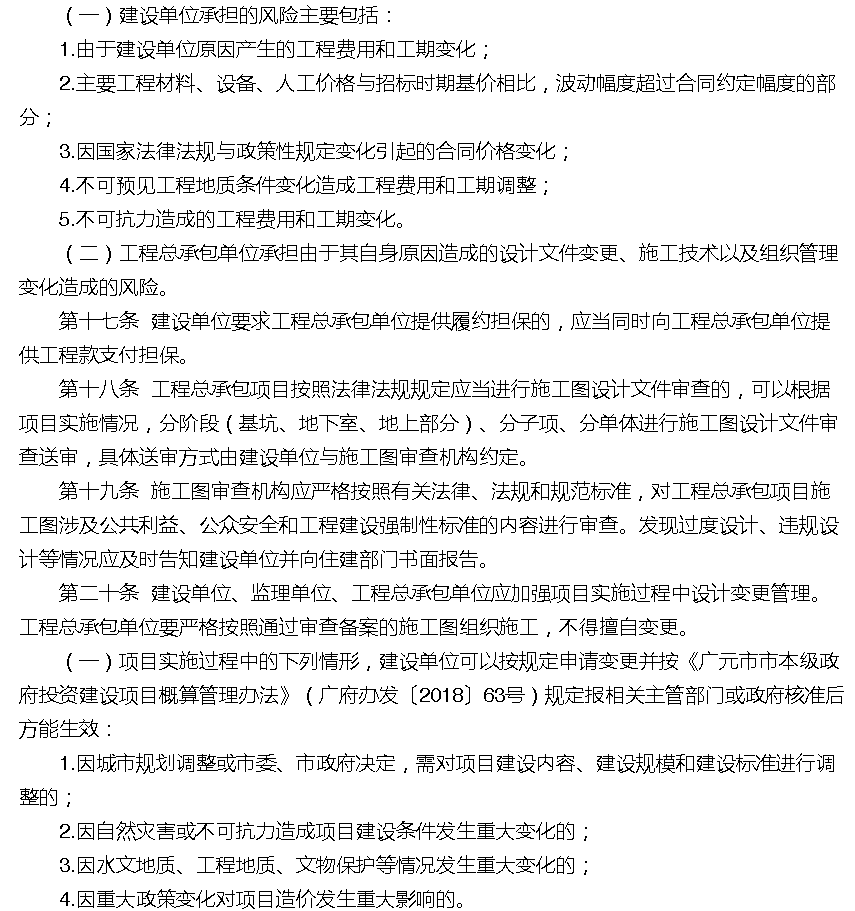 （一）建设单位承担的风险主要包括：

1.由于建设单位原因产生的工程费用和工期变化；

2.主要工程材料、设备、人工价格与招标时期基价相比，波动幅度超过合同约定幅度的部分；

3.因国家法律法规与政策性规定变化引起的合同价格变化；

4.不可预见工程地质条件变化造成工程费用和工期调整；

5.不可抗力造成的工程费用和工期变化。

（二）工程总承包单位承担由于其自身原因造成的设计文件变更、施工技术以及组织管理变化造成的风险。

第十七条 建设单位要求工程总承包单位提供履约担保的，应当同时向工程总承包单位提供工程款支付担保。

第十八条 工程总承包项目按照法律法规规定应当进行施工图设计文件审查的，可以根据项目实施情况，分阶段（基坑、地下室、地上部分）、分子项、分单体进行施工图设计文件审查送审，具体送审方式由建设单位与施工图审查机构约定。

第十九条 施工图审查机构应严格按照有关法律、法规和规范标准，对工程总承包项目施工图涉及公共利益、公众安全和工程建设强制性标准的内容进行审查。发现过度设计、违规设计等情况应及时告知建设单位并向住建部门书面报告。

第二十条 建设单位、监理单位、工程总承包单位应加强项目实施过程中设计变更管理。工程总承包单位要严格按照通过审查备案的施工图组织施工，不得擅自变更。

（一）项目实施过程中的下列情形，建设单位可以按规定申请变更并按《广元市市本级政府投资建设项目概算管理办法》（广府办发〔2018〕63号）规定报相关主管部门或政府核准后方能生效：

1.因城市规划调整或市委、市政府决定，需对项目建设内容、建设规模和建设标准进行调整的；

2.因自然灾害或不可抗力造成项目建设条件发生重大变化的；

3.因水文地质、工程地质、文物保护等情况发生重大变化的；

4.因重大政策变化对项目造价发生重大影响的。